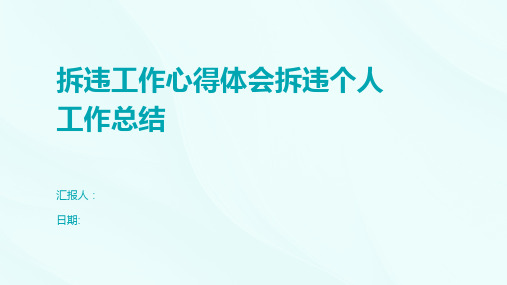 拆违工作心得体会拆违个人工作总结

汇报人：

日期: